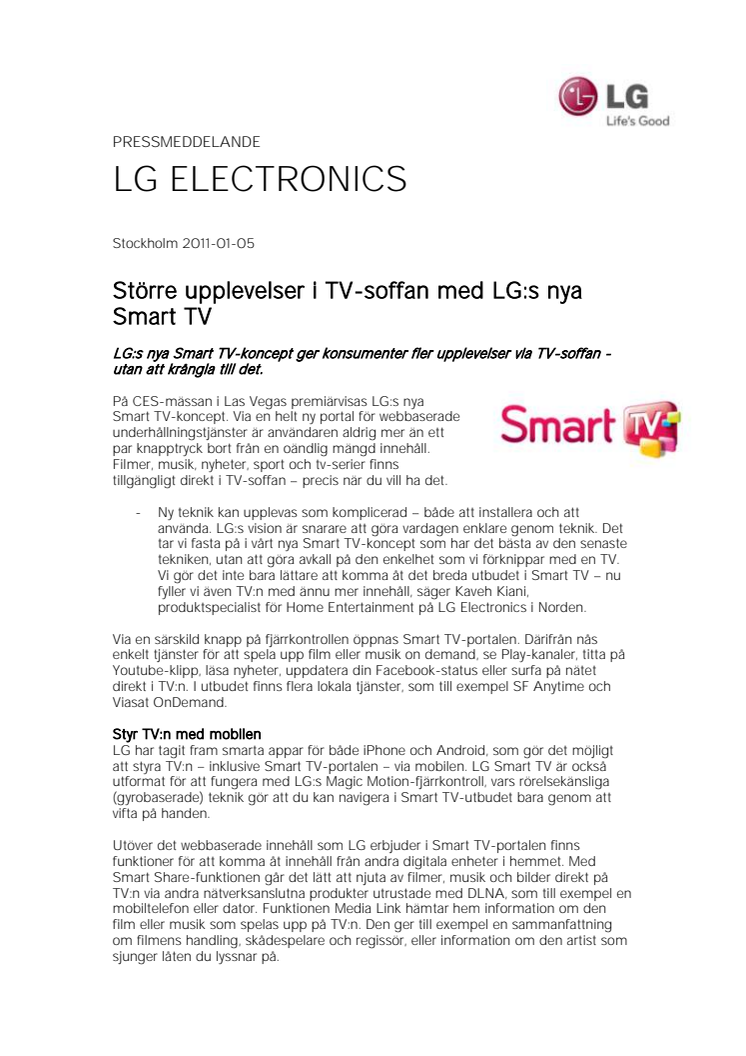 LG
Life's Good

PRESSMEDDELANDE

LG ELECTRONICS

Stockholm 2011-01-05

Större upplevelser i TV-soffan med LG:s nya Smart TV

LG:s nya Smart TV-koncept ger konsumenter fler upplevelser via TV-soffan - utan att krångla till det.

På CES-mässan i Las Vegas premiärvisas LG:s nya Smart TV-koncept. Via en helt ny portal för webbaserade underhållningstjänster är användaren aldrig mer än ett par knapptryck bort från en oändlig mängd innehåll. Filmer, musik, nyheter, sport och tv-serier finns tillgängligt direkt i TV-soffan – precis när du vill ha det.

Smart TV

- Ny teknik kan upplevas som komplicerad – både att installera och att använda. LG:s vision är snarare att göra vardagen enklare genom teknik. Det tar vi fasta på i vårt nya Smart TV-koncept som har det bästa av den senaste tekniken, utan att göra avkall på den enkelhet som vi förknippar med en TV. Vi gör det inte bara lättare att komma åt det breda utbudet i Smart TV – nu fyller vi även TV:n med ännu mer innehåll, säger Kaveh Kiani, produktspecialist för Home Entertainment på LG Electronics i Norden.

Via en särskild knapp på fjärrkontrollen öppnas Smart TV-portalen. Därifrån nås enkelt tjänster för att spela upp film eller musik on demand, se Play-kanaler, titta på Youtube-klipp, läsa nyheter, uppdatera din Facebook-status eller surfa på nätet direkt i TV:n. I utbudet finns flera lokala tjänster, som till exempel SF Anytime och Viasat OnDemand.

Styr TV:n med mobilen
LG har tagit fram smarta appar för både iPhone och Android, som gör det möjligt att styra TV:n – inklusive Smart TV-portalen – via mobilen. LG Smart TV är också utformat för att fungera med LG:s Magic Motion-fjärrkontroll, vars rörelsekänsliga (gyrobaserade) teknik gör att du kan navigera i Smart TV-utbudet bara genom att vifta på handen.

Utöver det webbaserade innehåll som LG erbjuder i Smart TV-portalen finns funktioner för att komma åt innehåll från andra digitala enheter i hemmet. Med Smart Share-funktionen går det lätt att njuta av filmer, musik och bilder direkt på TV:n via andra nätverksanslutna produkter utrustade med DLNA, som till exempel en mobiltelefon eller dator. Funktionen Media Link hämtar hem information om den film eller musik som spelas upp på TV:n. Den ger till exempel en sammanfattning om filmens handling, skådespelare och regissör, eller information om den artist som sjunger låten du lyssnar på.